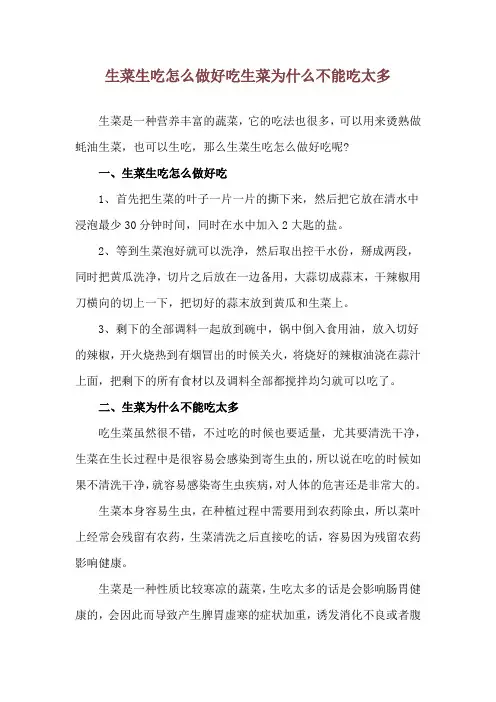 生菜生吃怎么做好吃生菜为什么不能吃太多

生菜是一种营养丰富的蔬菜，它的吃法也很多，可以用来烫熟做蚝油生菜，也可以生吃，那么生菜生吃怎么做好吃呢?

一、生菜生吃怎么做好吃

1、首先把生菜的叶子一片一片的撕下来，然后把它放在清水中浸泡最少 30 分钟时间，同时在水中加入 2 大匙的盐。

2、等到生菜泡好就可以洗净，然后取出控干水份，掰成两段，同时把黄瓜洗净，切片之后放在一边备用，大蒜切成蒜末，干辣椒用刀横向的切上一下，把切好的蒜末放到黄瓜和生菜上。

3、剩下的全部调料一起放到碗中，锅中倒入食用油，放入切好的辣椒，开火烧热到有烟冒出的时候关火，将烧好的辣椒油浇在蒜汁上面，把剩下的所有食材以及调料全部都搅拌均匀就可以吃了。

二、生菜为什么不能吃太多

吃生菜虽然很不错，不过吃的时候也要适量，尤其要清洗干净，生菜在生长过程中是很容易会感染到寄生虫的，所以说在吃的时候如果不清洗干净，就容易感染寄生虫疾病，对人体的危害还是非常大的。

生菜本身容易生虫，在种植过程中需要用到农药除虫，所以菜叶上经常会残留有农药，生菜清洗之后直接吃的话，容易因为残留农药影响健康。

生菜是一种性质比较寒凉的蔬菜，生吃太多的话是会影响肠胃健康的，会因此而导致产生脾胃虚寒的症状加重，诱发消化不良或者腹